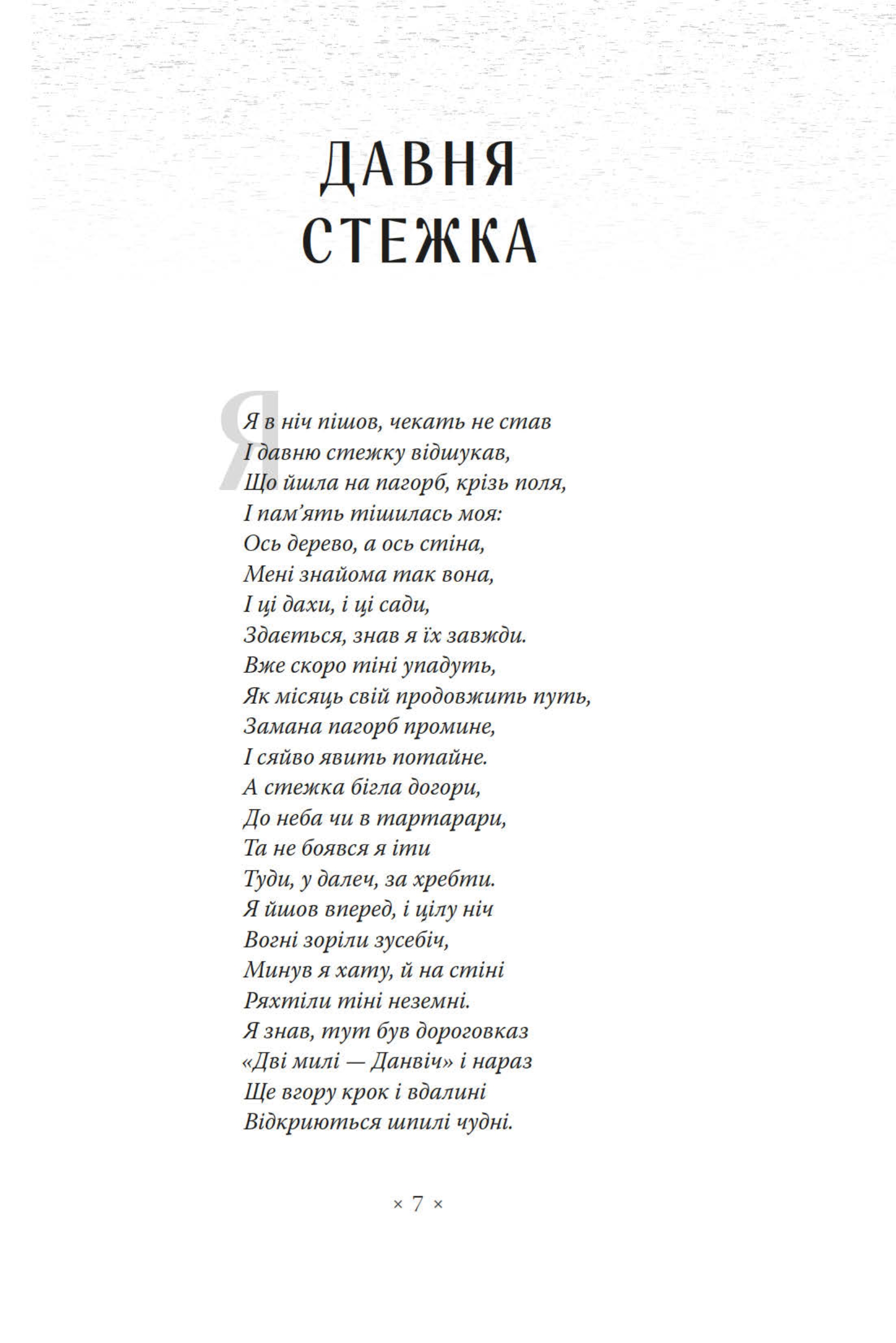 ДАВНЯ СТЕЖКА

Я в ніч пішов, чекать не став
І давню стежку відшукав,
Що йшла на пагорб, крізь поля,
І пам'ять тішилась моя:
Ось дерево, а ось стіна,
Мені знайома так вона,
І ці дахи, і ці сади,
Здається, знав я їх завжди.
Вже скоро тіні упадуть,
Як місяць свій продовжить путь,
Замана пагорб промине,
І сяйво явить потайне.
А стежка бігла догори,
До неба чи в тартарари,
Та не боявся я іти
Туди, у далеч, за хребти.
Я йшов вперед, і цілу ніч
Вогні зоріли зусебіч,
Минув я хату, й на стіні
Ряхтіли тіні неземні.
Я знав, тут був дороговказ
«Дві милі — Данвіч» і нараз
Ще вгору крок і вдалині
Відкриються шпилі чудні.

× 7 ×